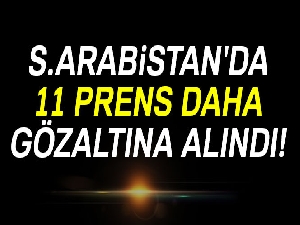 S.ARABiSTAN'DA
11 PRENS DAHA
GÖZALTINA ALINDI!